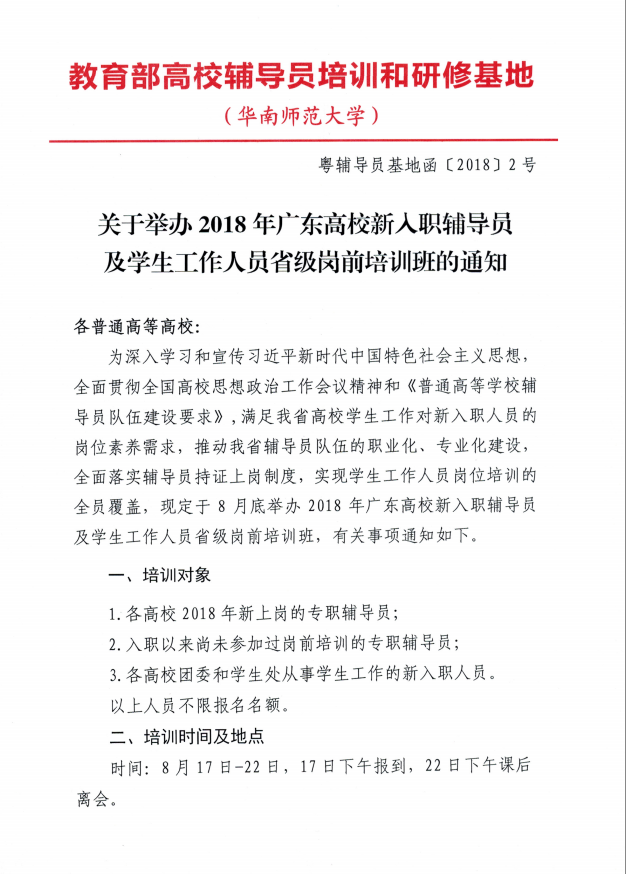 教育部高校辅导员培训和研修基地

（华南师范大学）

粤辅导员基地函〔2018〕2号

关于举办2018年广东高校新入职辅导员及学生工作人员省级岗前培训班的通知

各普通高等高校：

为深入学习和宣传习近平新时代中国特色社会主义思想，全面贯彻全国高校思想政治工作会议精神和《普通高等学校辅导员队伍建设要求》，满足我省高校学生工作对新入职人员的岗位素养需求，推动我省辅导员队伍的职业化、专业化建设，全面落实辅导员持证上岗制度，实现学生工作人员岗位培训的全员覆盖，现定于8月底举办2018年广东高校新入职辅导员及学生工作人员省级岗前培训班，有关事项通知如下。

一、培训对象

1.各高校2018年新上岗的专职辅导员；

2.入职以来尚未参加过岗前培训的专职辅导员；

3.各高校团委和学生处从事学生工作的新入职人员。

以上人员不限报名名额。

二、培训时间及地点

时间：8月17日-22日，17日下午报到，22日下午课后离会。